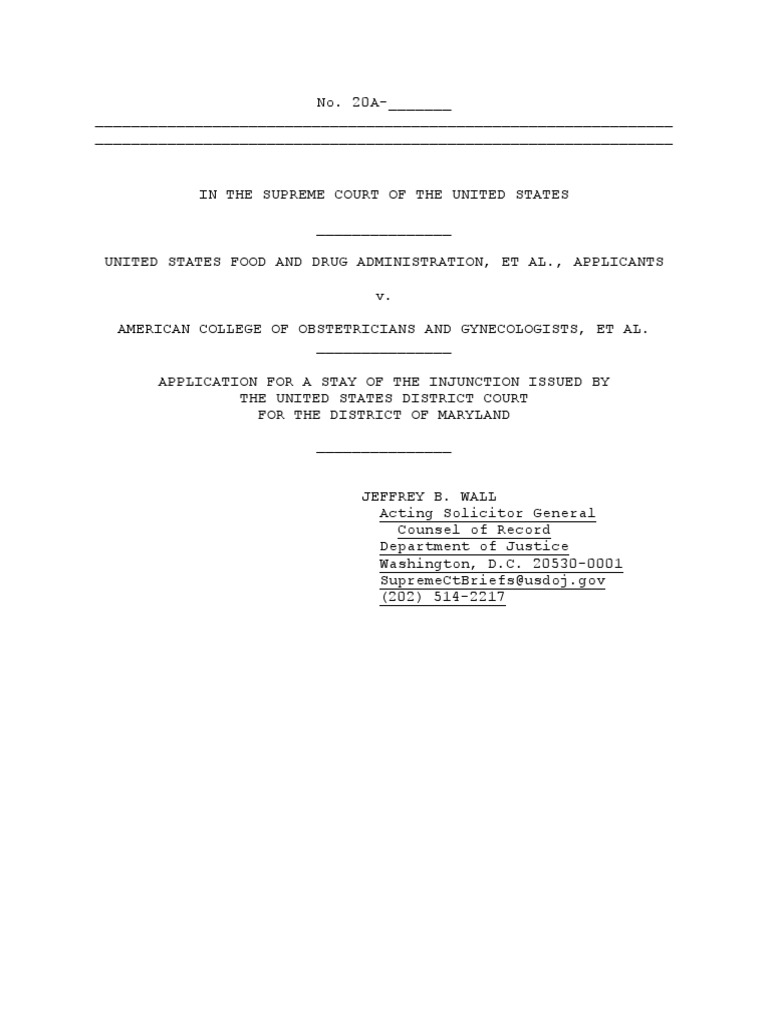 No. 20A-_______

IN THE SUPREME COURT OF THE UNITED STATES

UNITED STATES FOOD AND DRUG ADMINISTRATION, ET AL., APPLICANTS

v.

AMERICAN COLLEGE OF OBSTETRICIANS AND GYNECOLOGISTS, ET AL.

APPLICATION FOR A STAY OF THE INJUNCTION ISSUED BY THE UNITED STATES DISTRICT COURT FOR THE DISTRICT OF MARYLAND

JEFFREY B. WALL
Acting Solicitor General
Counsel of Record
Department of Justice
Washington, D.C. 20530-0001
SupremeCtBriefs@usdoj.gov
(202) 514-2217